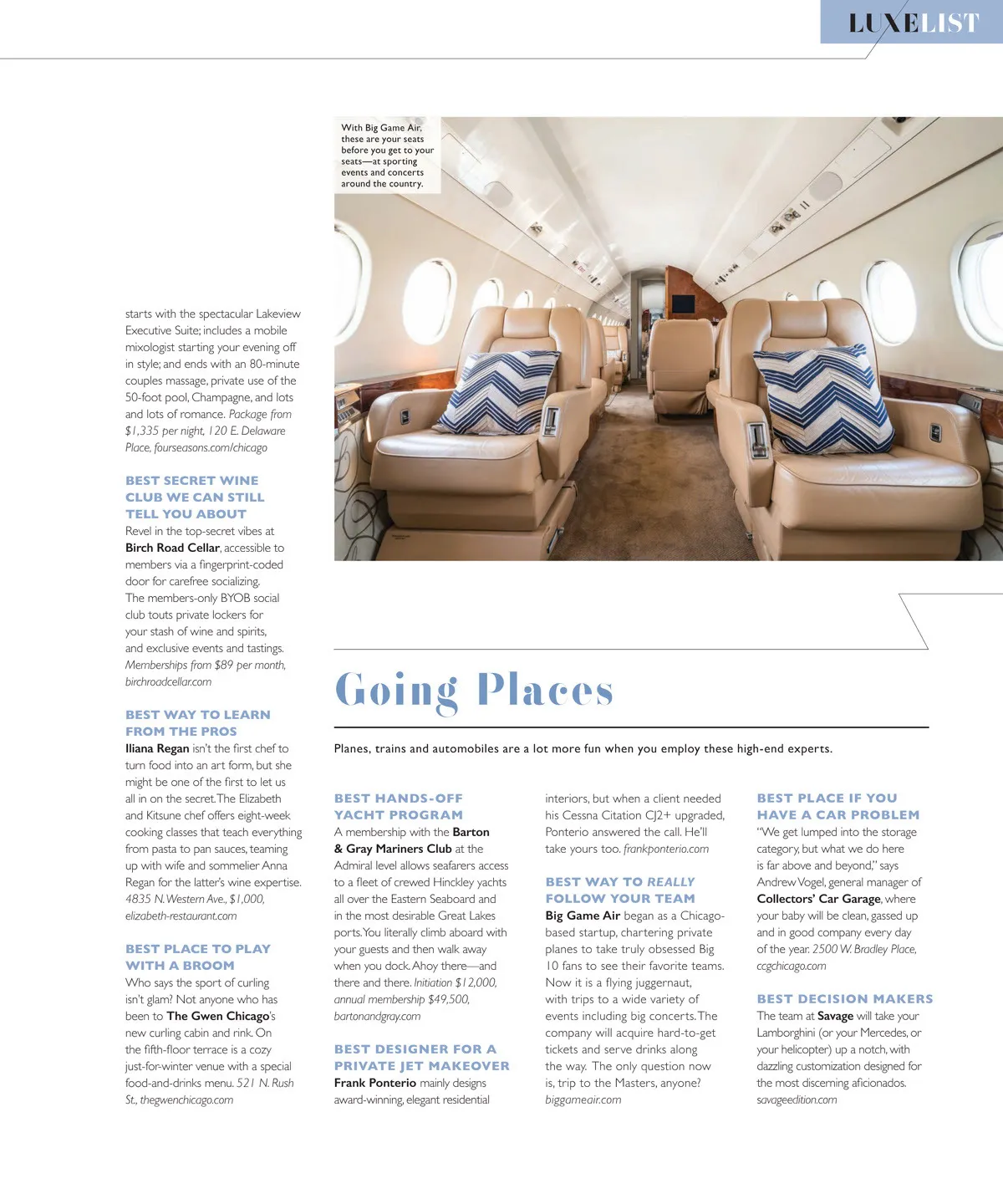 LUXELIST

With Big Game Air, these are your seats before you get to your seats—at sporting events and concerts around the country.

starts with the spectacular Lakeview Executive Suite; includes a mobile mixologist starting your evening off in style; and ends with an 80-minute couples massage, private use of the 50-foot pool, Champagne, and lots and lots of romance. Package from $1,335 per night, 120 E. Delaware Place, fourseasons.com/chicago

BEST SECRET WINE CLUB WE CAN STILL TELL YOU ABOUT
Revel in the top-secret vibes at Birch Road Cellar, accessible to members via a fingerprint-coded door for carefree socializing. The members-only BYOB social club touts private lockers for your stash of wine and spirits, and exclusive events and tastings. Memberships from $89 per month, birchroadcellar.com

BEST WAY TO LEARN FROM THE PROS
Iliana Regan isn't the first chef to turn food into an art form, but she might be one of the first to let us all in on the secret. The Elizabeth and Kitsune chef offers eight-week cooking classes that teach everything from pasta to pan sauces, teaming up with wife and sommelier Anna Regan for the latter's wine expertise. 4835 N. Western Ave., $1,000, elizabeth-restaurant.com

BEST PLACE TO PLAY WITH A BROOM
Who says the sport of curling isn't glam? Not anyone who has been to The Gwen Chicago's new curling cabin and rink. On the fifth-floor terrace is a cozy just-for-winter venue with a special food-and-drinks menu. 521 N. Rush St., thegwenchicago.com

Going Places

Planes, trains and automobiles are a lot more fun when you employ these high-end experts.

BEST HANDS-OFF YACHT PROGRAM
A membership with the Barton & Gray Mariners Club at the Admiral level allows seafarers access to a fleet of crewed Hinckley yachts all over the Eastern Seaboard and in the most desirable Great Lakes ports. You literally climb aboard with your guests and then walk away when you dock. Ahoy there—and there and there. Initiation $12,000, annual membership $49,500, bartonandgray.com

BEST DESIGNER FOR A PRIVATE JET MAKEOVER
Frank Ponterio mainly designs award-winning, elegant residential interiors, but when a client needed his Cessna Citation CJ2+ upgraded, Ponterio answered the call. He'll take yours too. frankponterio.com

BEST WAY TO REALLY FOLLOW YOUR TEAM
Big Game Air began as a Chicago-based startup, chartering private planes to take truly obsessed Big 10 fans to see their favorite teams. Now it is a flying juggernaut, with trips to a wide variety of events including big concerts. The company will acquire hard-to-get tickets and serve drinks along the way. The only question now is, trip to the Masters, anyone? biggameair.com

BEST PLACE IF YOU HAVE A CAR PROBLEM
"We get lumped into the storage category, but what we do here is far above and beyond," says Andrew Vogel, general manager of Collectors' Car Garage, where your baby will be clean, gassed up and in good company every day of the year. 2500 W. Bradley Place, ccgchicago.com

BEST DECISION MAKERS
The team at Savage will take your Lamborghini (or your Mercedes, or your helicopter) up a notch, with dazzling customization designed for the most discerning aficionados. savageedition.com